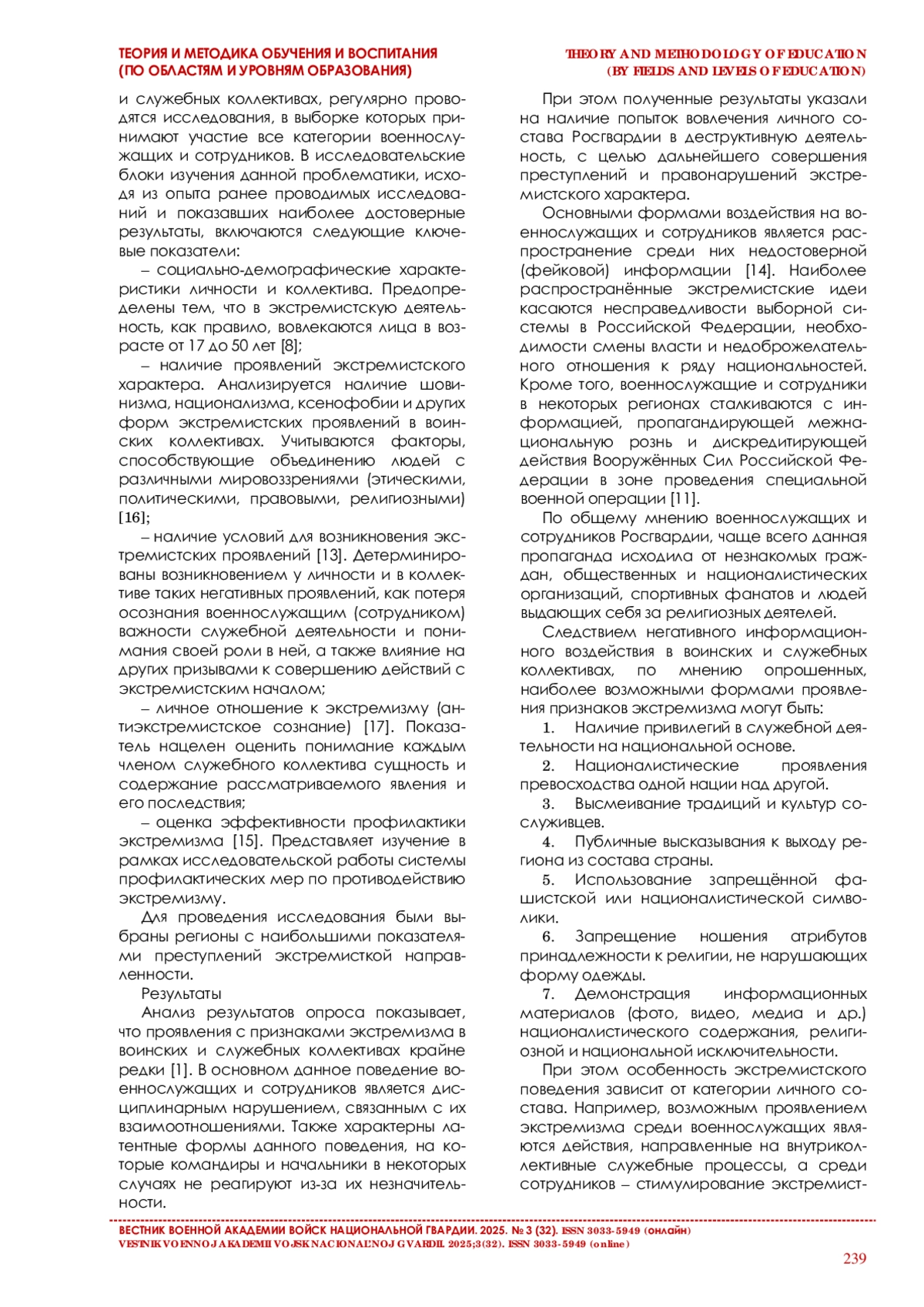 ТЕОРИЯ И МЕТОДИКА ОБУЧЕНИЯ И ВОСПИТАНИЯ (ПО ОБЛАСТЯМ И УРОВНЯМ ОБРАЗОВАНИЯ)

THEORY AND METHODOLOGY OF EDUCATION (BY FIELDS AND LEVELS OF EDUCATION)

и служебных коллективах, регулярно проводятся исследования, в выборке которых принимают участие все категории военнослужащих и сотрудников. В исследовательские блоки изучения данной проблематики, исходя из опыта ранее проводимых исследований и показавших наиболее достоверные результаты, включаются следующие ключевые показатели:

– социально-демографические характеристики личности и коллектива. Предопределены тем, что в экстремистскую деятельность, как правило, вовлекаются лица в возрасте от 17 до 50 лет [8];

– наличие проявлений экстремистского характера. Анализируется наличие шовинизма, национализма, ксенофобии и других форм экстремистских проявлений в воинских коллективах. Учитываются факторы, способствующие объединению людей с различными мировоззрениями (этическими, политическими, правовыми, религиозными) [16];

– наличие условий для возникновения экстремистских проявлений [13]. Детерминированы возникновением у личности и в коллективе таких негативных проявлений, как потеря осознания военнослужащим (сотрудником) важности служебной деятельности и понимания своей роли в ней, а также влияние на других призывами к совершению действий с экстремистским началом;

– личное отношение к экстремизму (антиэкстремистское сознание) [17]. Показатель нацелен оценить понимание каждым членом служебного коллектива сущность и содержание рассматриваемого явления и его последствия;

– оценка эффективности профилактики экстремизма [15]. Представляет изучение в рамках исследовательской работы системы профилактических мер по противодействию экстремизму.

Для проведения исследования были выбраны регионы с наибольшими показателями преступлений экстремисткой направленности.

Результаты

Анализ результатов опроса показывает, что проявления с признаками экстремизма в воинских и служебных коллективах крайне редки [1]. В основном данное поведение военнослужащих и сотрудников является дисциплинарным нарушением, связанным с их взаимоотношениями. Также характерны латентные формы данного поведения, на которые командиры и начальники в некоторых случаях не реагируют из-за их незначительности.

При этом полученные результаты указали на наличие попыток вовлечения личного состава Росгвардии в деструктивную деятельность, с целью дальнейшего совершения преступлений и правонарушений экстремистского характера.

Основными формами воздействия на военнослужащих и сотрудников является распространение среди них недостоверной (фейковой) информации [14]. Наиболее распространённые экстремистские идеи касаются несправедливости выборной системы в Российской Федерации, необходимости смены власти и недоброжелательного отношения к ряду национальностей. Кроме того, военнослужащие и сотрудники в некоторых регионах сталкиваются с информацией, пропагандирующей межнациональную рознь и дискредитирующей действия Вооружённых Сил Российской Федерации в зоне проведения специальной военной операции [11].

По общему мнению военнослужащих и сотрудников Росгвардии, чаще всего данная пропаганда исходила от незнакомых граждан, общественных и националистических организаций, спортивных фанатов и людей выдающих себя за религиозных деятелей.

Следствием негативного информационного воздействия в воинских и служебных коллективах, по мнению опрошенных, наиболее возможными формами проявления признаков экстремизма могут быть:

1. Наличие привилегий в служебной деятельности на национальной основе.

2. Националистические проявления превосходства одной нации над другой.

3. Высмеивание традиций и культур сослуживцев.

4. Публичные высказывания к выходу региона из состава страны.

5. Использование запрещённой фашистской или националистической символики.

6. Запрещение ношения атрибутов принадлежности к религии, не нарушающих форму одежды.

7. Демонстрация информационных материалов (фото, видео, медиа и др.) националистического содержания, религиозной и национальной исключительности.

При этом особенность экстремистского поведения зависит от категории личного состава. Например, возможным проявлением экстремизма среди военнослужащих являются действия, направленные на внутриколлективные служебные процессы, а среди сотрудников – стимулирование экстремист-

ВЕСТНИК ВОЕННОЙ АКАДЕМИИ ВОЙСК НАЦИОНАЛЬНОЙ ГВАРДИИ. 2025. № 3 (32). ISSN 3033-5949 (онлайн)
VESTNIK VOENNOJ AKADEMII VOJSK NACIONAL'NOJ GVARDII. 2025;3(32). ISSN 3033-5949 (online)

239